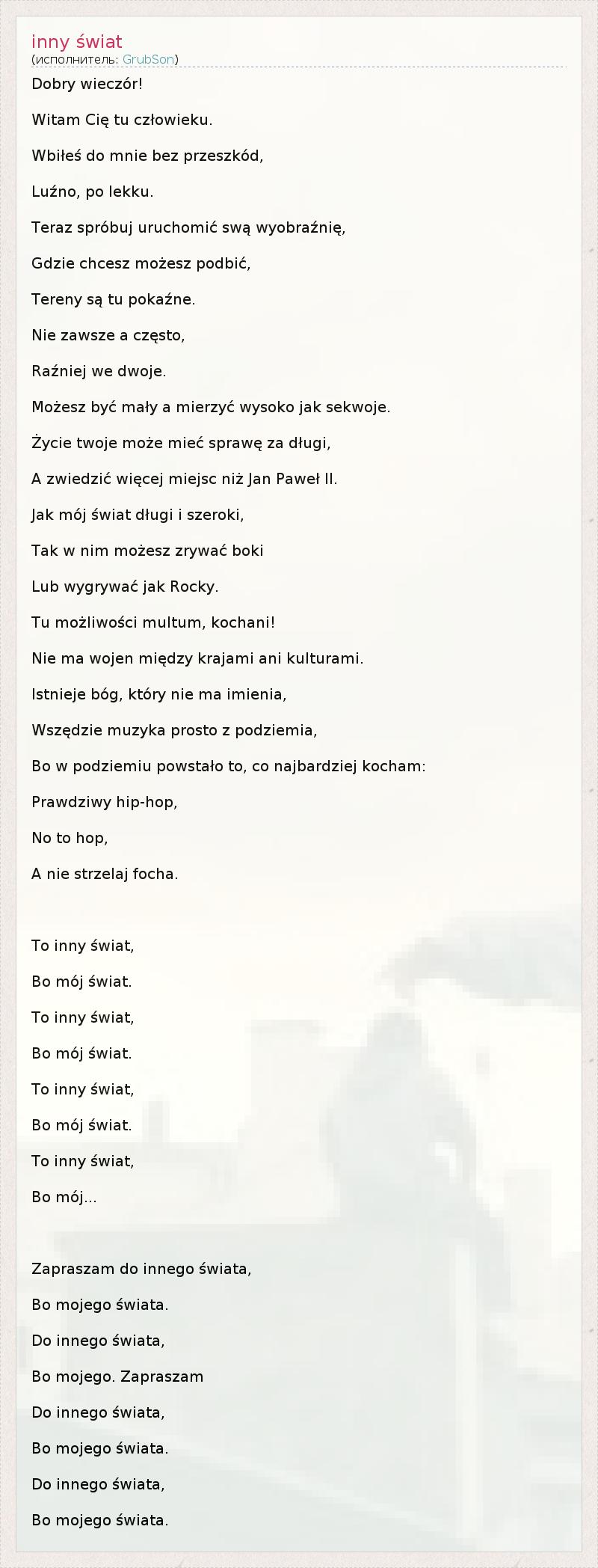 inny świat
(исполнитель: GrubSon)

Dobry wieczór!

Witam Cię tu człowieku.

Wbiłeś do mnie bez przeszkód,

Luźno, po lekku.

Teraz spróbuj uruchomić swą wyobraźnię,

Gdzie chcesz możesz podbić,

Tereny są tu pokaźne.

Nie zawsze a często,

Raźniej we dwoje.

Możesz być mały a mierzyć wysoko jak sekwoje.

Życie twoje może mieć sprawę za długi,

A zwiedzić więcej miejsc niż Jan Paweł II.

Jak mój świat długi i szeroki,

Tak w nim możesz zrywać boki

Lub wygrywać jak Rocky.

Tu możliwości multum, kochani!

Nie ma wojen między krajami ani kulturami.

Istnieje bóg, który nie ma imienia,

Wszędzie muzyka prosto z podziemia,

Bo w podziemiu powstało to, co najbardziej kocham:

Prawdziwy hip-hop,

No to hop,

A nie strzelaj focha.

To inny świat,

Bo mój świat.

To inny świat,

Bo mój świat.

To inny świat,

Bo mój świat.

To inny świat,

Bo mój...

Zapraszam do innego świata,

Bo mojego świata.

Do innego świata,

Bo mojego. Zapraszam

Do innego świata,

Bo mojego świata.

Do innego świata,

Bo mojego świata.